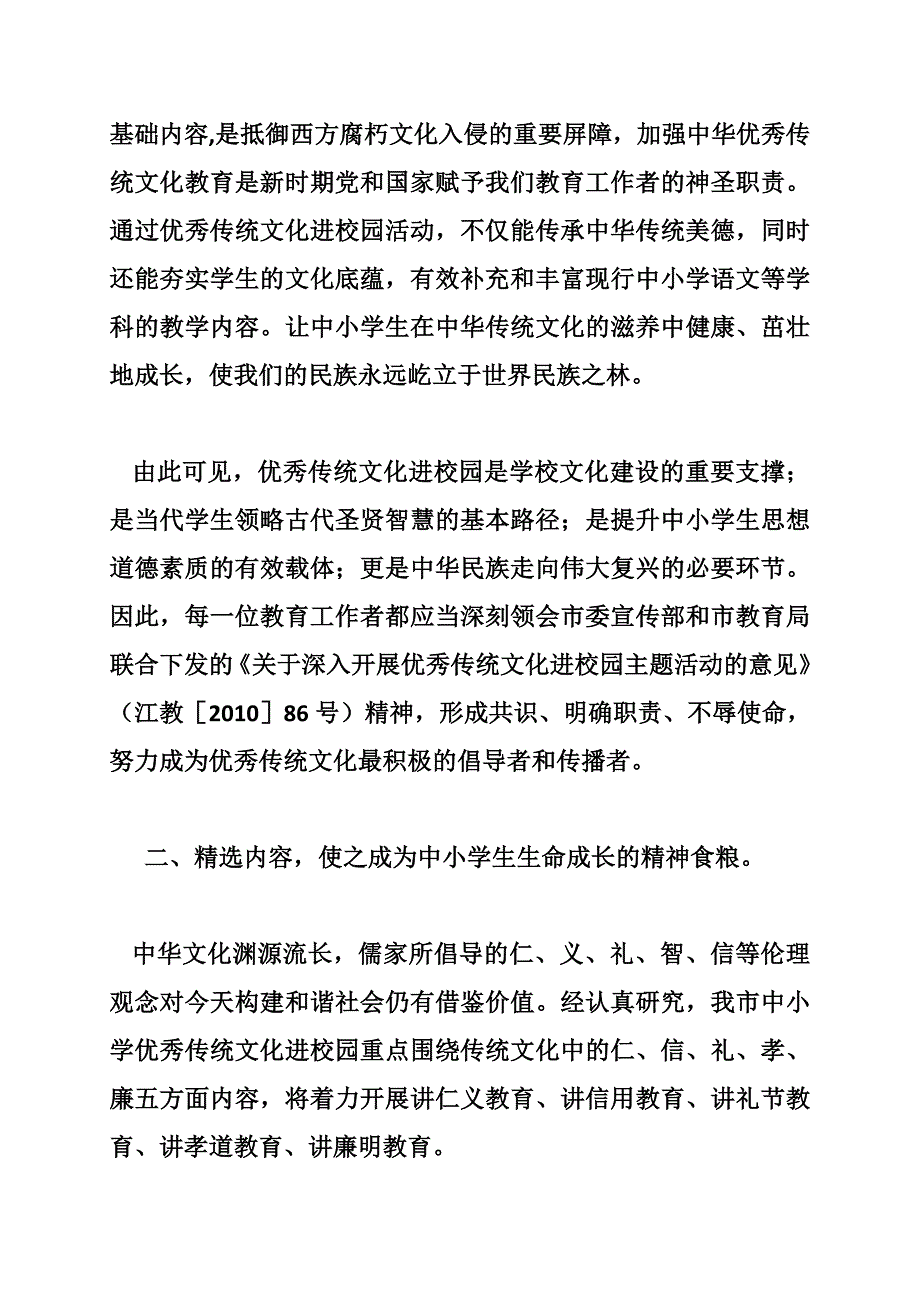 基础内容,是抵御西方腐朽文化入侵的重要屏障，加强中华优秀传统文化教育是新时期党和国家赋予我们教育工作者的神圣职责。通过优秀传统文化进校园活动，不仅能传承中华传统美德，同时还能夯实学生的文化底蕴，有效补充和丰富现行中小学语文等学科的教学内容。让中小学生在中华传统文化的滋养中健康、茁壮地成长，使我们的民族永远屹立于世界民族之林。

由此可见，优秀传统文化进校园是学校文化建设的重要支撑；是当代学生领略古代圣贤智慧的基本路径；是提升中小学生思想道德素质的有效载体；更是中华民族走向伟大复兴的必要环节。因此，每一位教育工作者都应当深刻领会市委宣传部和市教育局联合下发的《关于深入开展优秀传统文化进校园主题活动的意见》（江教［2010］86号）精神，形成共识、明确职责、不辱使命，努力成为优秀传统文化最积极的倡导者和传播者。

二、精选内容，使之成为中小学生生命成长的精神食粮。

中华文化渊源流长，儒家所倡导的仁、义、礼、智、信等伦理观念对今天构建和谐社会仍有借鉴价值。经认真研究，我市中小学优秀传统文化进校园重点围绕传统文化中的仁、信、礼、孝、廉五方面内容，将着力开展讲仁义教育、讲信用教育、讲礼节教育、讲孝道教育、讲廉明教育。